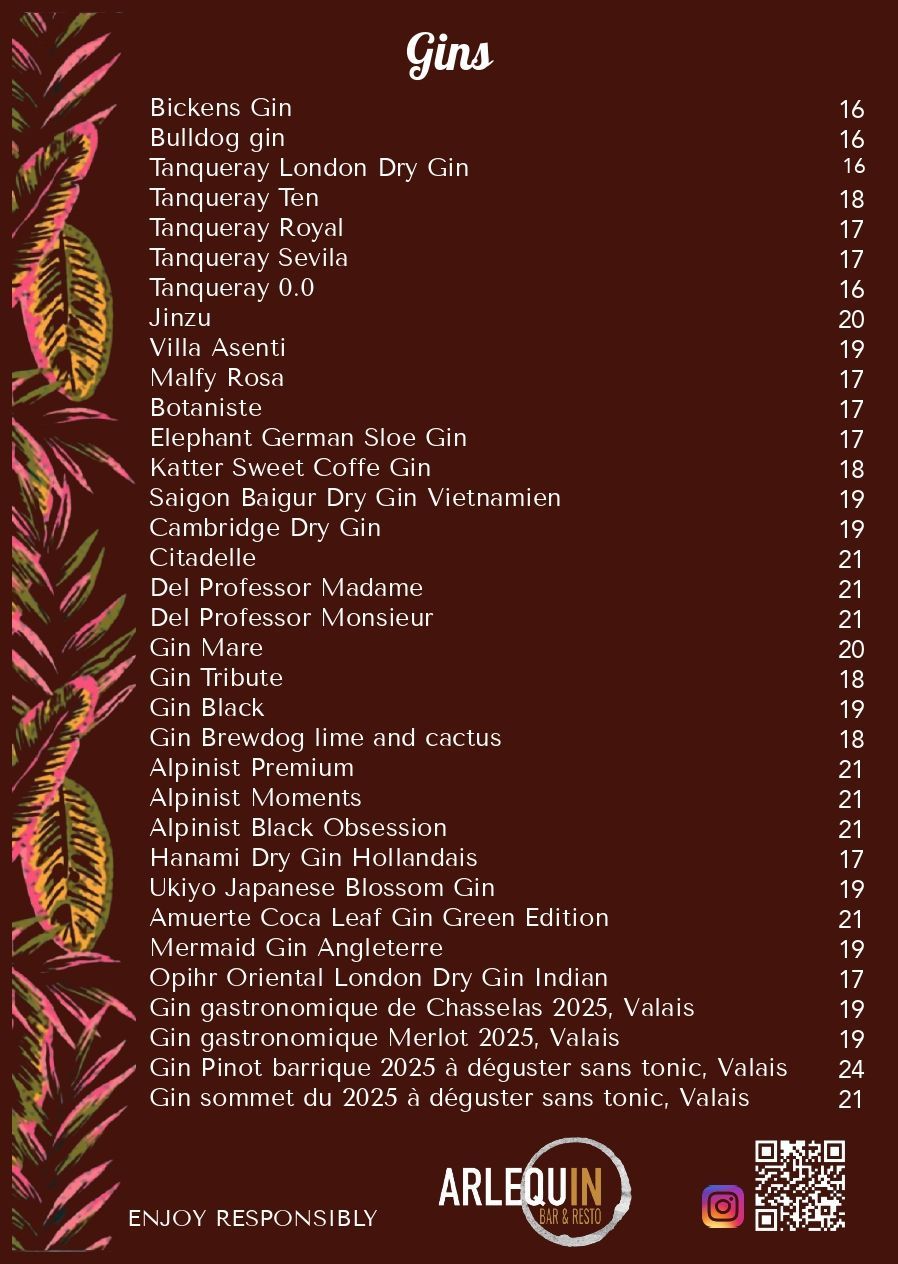 Gins

| | |
|---|---|
| Bickens Gin | 16 |
| Bulldog gin | 16 |
| Tanqueray London Dry Gin | 16 |
| Tanqueray Ten | 18 |
| Tanqueray Royal | 17 |
| Tanqueray Sevila | 17 |
| Tanqueray 0.0 | 16 |
| Jinzu | 20 |
| Villa Asenti | 19 |
| Malfy Rosa | 17 |
| Botaniste | 17 |
| Elephant German Sloe Gin | 17 |
| Katter Sweet Coffe Gin | 18 |
| Saigon Baigur Dry Gin Vietnamien | 19 |
| Cambridge Dry Gin | 19 |
| Citadelle | 21 |
| Del Professor Madame | 21 |
| Del Professor Monsieur | 21 |
| Gin Mare | 20 |
| Gin Tribute | 18 |
| Gin Black | 19 |
| Gin Brewdog lime and cactus | 18 |
| Alpinist Premium | 21 |
| Alpinist Moments | 21 |
| Alpinist Black Obsession | 21 |
| Hanami Dry Gin Hollandais | 17 |
| Ukiyo Japanese Blossom Gin | 19 |
| Amuerte Coca Leaf Gin Green Edition | 21 |
| Mermaid Gin Angleterre | 19 |
| Opihr Oriental London Dry Gin Indian | 17 |
| Gin gastronomique de Chasselas 2025, Valais | 19 |
| Gin gastronomique Merlot 2025, Valais | 19 |
| Gin Pinot barrique 2025 à déguster sans tonic, Valais | 24 |
| Gin sommet du 2025 à déguster sans tonic, Valais | 21 |

ENJOY RESPONSIBLY

ARLEQUIN
BAR & RESTO